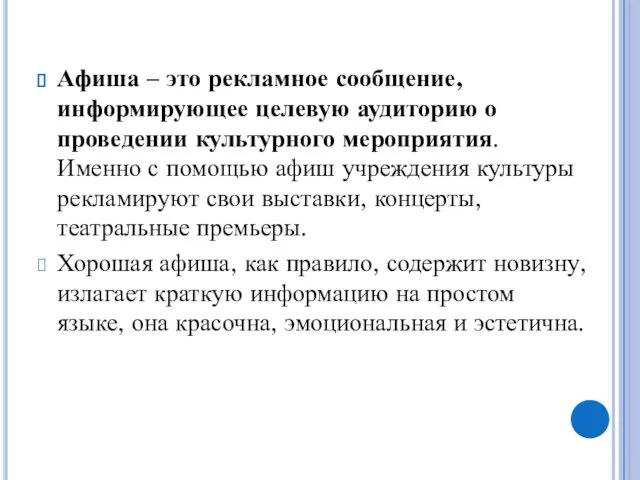 Афиша – это рекламное сообщение, информирующее целевую аудиторию о проведении культурного мероприятия. Именно с помощью афиш учреждения культуры рекламируют свои выставки, концерты, театральные премьеры.

Хорошая афиша, как правило, содержит новизну, излагает краткую информацию на простом языке, она красочна, эмоциональная и эстетична.